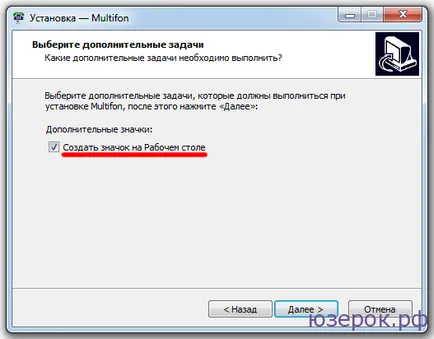 Установка — Multifon

Выберите дополнительные задачи
Какие дополнительные задачи необходимо выполнить?

Выберите дополнительные задачи, которые должны выполниться при установке Multifon, после этого нажмите «Далее»:

Дополнительные значки:

Создать значок на Рабочем столе

< Назад
Далее >
Отмена

юзерок.рф